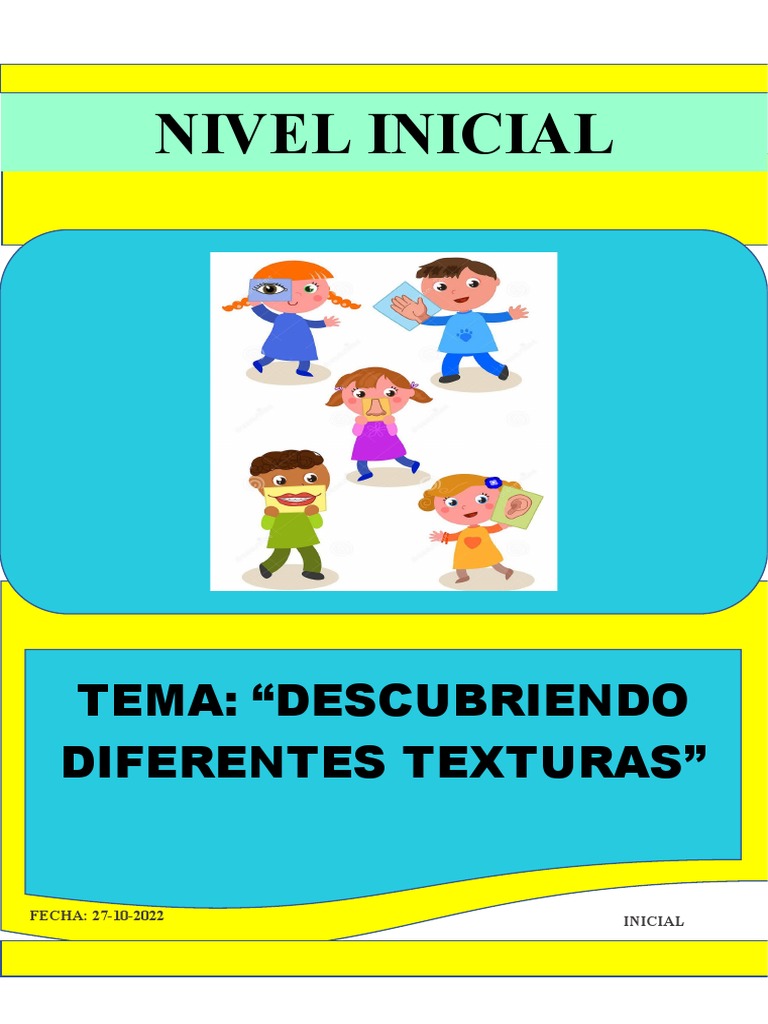 NIVEL INICIAL

TEMA: “DESCUBRIENDO DIFERENTES TEXTURAS”

FECHA: 27-10-2022

INICIAL